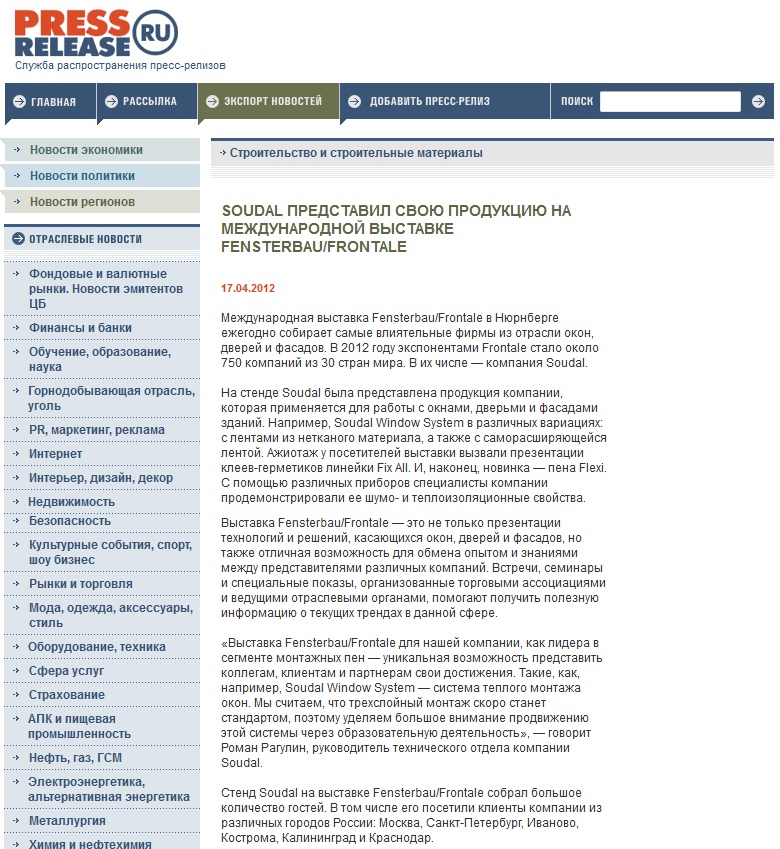 PRESS RELEASE RU
Служба распространения пресс-релизов

ГЛАВНАЯ
РАССЫЛКА
ЭКСПОРТ НОВОСТЕЙ
ДОБАВИТЬ ПРЕСС-РЕЛИЗ
ПОИСК

Новости экономики
Новости политики
Новости регионов

ОТРАСЛЕВЫЕ НОВОСТИ
Фондовые и валютные рынки. Новости эмитентов ЦБ
Финансы и банки
Обучение, образование, наука
Горнодобывающая отрасль, уголь
PR, маркетинг, реклама
Интернет
Интерьер, дизайн, декор
Недвижимость
Безопасность
Культурные события, спорт, шоу бизнес
Рынки и торговля
Мода, одежда, аксессуары, стиль
Оборудование, техника
Сфера услуг
Страхование
АПК и пищевая промышленность
Нефть, газ, ГСМ
Электроэнергетика, альтернативная энергетика
Металлургия
Химия и нефтехимия

Строительство и строительные материалы

SOUDAL ПРЕДСТАВИЛ СВОЮ ПРОДУКЦИЮ НА МЕЖДУНАРОДНОЙ ВЫСТАВКЕ FENSTERBAU/FRONTALE

17.04.2012

Международная выставка Fensterbau/Frontale в Нюрнберге ежегодно собирает самые влиятельные фирмы из отрасли окон, дверей и фасадов. В 2012 году экспонентами Frontale стало около 750 компаний из 30 стран мира. В их числе — компания Soudal.

На стенде Soudal была представлена продукция компании, которая применяется для работы с окнами, дверьми и фасадами зданий. Например, Soudal Window System в различных вариациях: с лентами из нетканого материала, а также с саморасширяющейся лентой. Ажиотаж у посетителей выставки вызвали презентации клеев-герметиков линейки Fix All. И, наконец, новинка — пена Flexi. С помощью различных приборов специалисты компании продемонстрировали ее шумо- и теплоизоляционные свойства.

Выставка Fensterbau/Frontale — это не только презентации технологий и решений, касающихся окон, дверей и фасадов, но также отличная возможность для обмена опытом и знаниями между представителями различных компаний. Встречи, семинары и специальные показы, организованные торговыми ассоциациями и ведущими отраслевыми органами, помогают получить полезную информацию о текущих трендах в данной сфере.

«Выставка Fensterbau/Frontale для нашей компании, как лидера в сегменте монтажных пен — уникальная возможность представить коллегам, клиентам и партнерам свои достижения. Такие, как, например, Soudal Window System — система теплого монтажа окон. Мы считаем, что трехслойный монтаж скоро станет стандартом, поэтому уделяем большое внимание продвижению этой системы через образовательную деятельность», — говорит Роман Рагулин, руководитель технического отдела компании Soudal.

Стенд Soudal на выставке Fensterbau/Frontale собрал большое количество гостей. В том числе его посетили клиенты компании из различных городов России: Москва, Санкт-Петербург, Иваново, Кострома, Калининград и Краснодар.